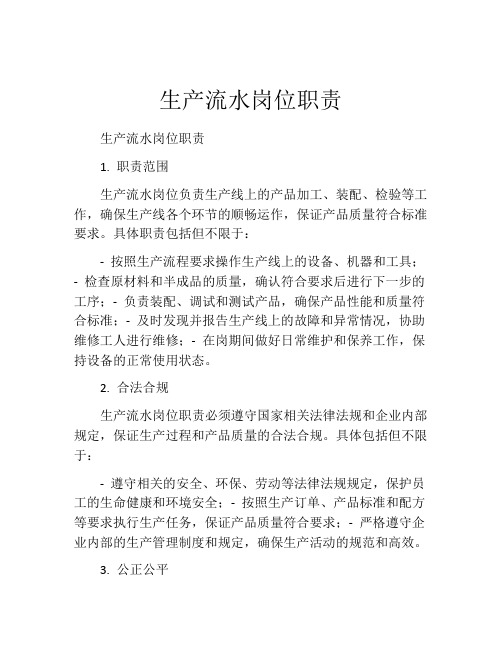 生产流水岗位职责

生产流水岗位职责

1. 职责范围

生产流水岗位负责生产线上的产品加工、装配、检验等工作，确保生产线各个环节的顺畅运作，保证产品质量符合标准要求。具体职责包括但不限于：

- 按照生产流程要求操作生产线上的设备、机器和工具；- 检查原材料和半成品的质量，确认符合要求后进行下一步的工序；- 负责装配、调试和测试产品，确保产品性能和质量符合标准；- 及时发现并报告生产线上的故障和异常情况，协助维修工人进行维修；- 在岗期间做好日常维护和保养工作，保持设备的正常使用状态。

2. 合法合规

生产流水岗位职责必须遵守国家相关法律法规和企业内部规定，保证生产过程和产品质量的合法合规。具体包括但不限于：

- 遵守相关的安全、环保、劳动等法律法规规定，保护员工的生命健康和环境安全；- 按照生产订单、产品标准和配方等要求执行生产任务，保证产品质量符合要求；- 严格遵守企业内部的生产管理制度和规定，确保生产活动的规范和高效。

3. 公正公平